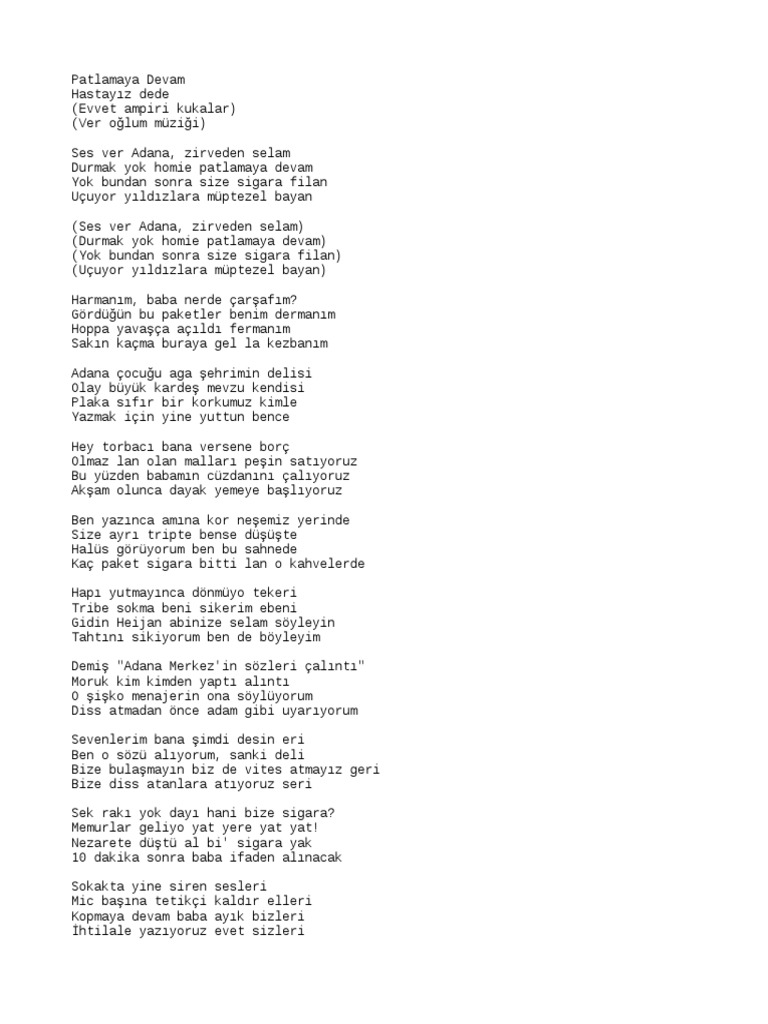 Patlamaya Devam
Hastayız dede
(Evvet ampiri kukalar)
(Ver oğlum müziği)

Ses ver Adana, zirveden selam
Durmak yok homie patlamaya devam
Yok bundan sonra size sigara filan
Uçuyor yıldızlara müptezel bayan

(Ses ver Adana, zirveden selam)
(Durmak yok homie patlamaya devam)
(Yok bundan sonra size sigara filan)
(Uçuyor yıldızlara müptezel bayan)

Harmanım, baba nerde çarşafım?
Gördüğün bu paketler benim dermanım
Hoppa yavaşça açıldı fermanım
Sakın kaçma buraya gel la kezbanım

Adana çocuğu aga şehrimin delisi
Olay büyük kardeş mevzu kendisi
Plaka sıfır bir korkumuz kimle
Yazmak için yine yuttun bence

Hey torbacı bana versene borç
Olmaz lan olan malları peşin satıyoruz
Bu yüzden babamın cüzdanını çalıyoruz
Akşam olunca dayak yemeye başlıyoruz

Ben yazınca amına kor neşemiz yerinde
Size ayrı tripte bense düşüşte
Halüs görüyorum ben bu sahnede
Kaç paket sigara bitti lan o kahvelerde

Hapı yutmayınca dönmüyo tekeri
Tribe sokma beni sikerim ebeni
Gidin Heijan abinize selam söyleyin
Tahtını sikiyorum ben de böyleyim

Demiş "Adana Merkez'in sözleri çalıntı"
Moruk kim kimden yaptı alıntı
O şişko menajerin ona söylüyorum
Diss atmadan önce adam gibi uyarıyorum

Sevenlerim bana şimdi desin eri
Ben o sözü alıyorum, sanki deli
Bize bulaşmayın biz de vites atmayız geri
Bize diss atanlara atıyoruz seri

Sek rakı yok dayı hani bize sigara?
Memurlar geliyo yat yere yat yat!
Nezarete düştü al bi' sigara yak
10 dakika sonra baba ifaden alınacak

Sokakta yine siren sesleri
Mic başına tetikçi kaldır elleri
Kopmaya devam baba ayık bizleri
İhtilale yazıyoruz evet sizleri